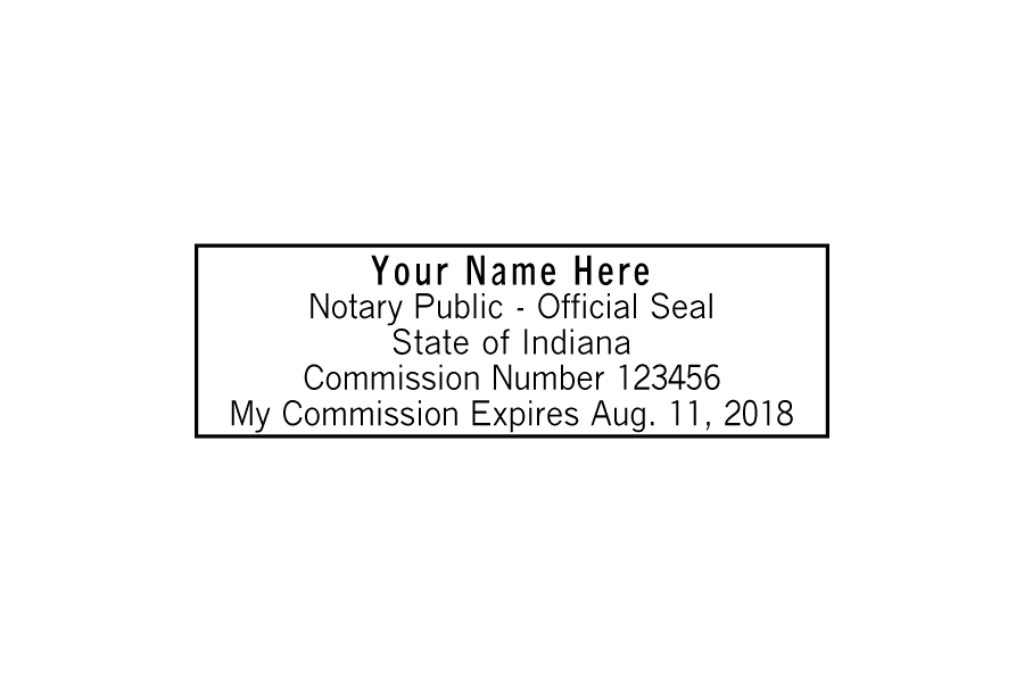 Your Name Here
Notary Public - Official Seal
State of Indiana
Commission Number 123456
My Commission Expires Aug. 11, 2018